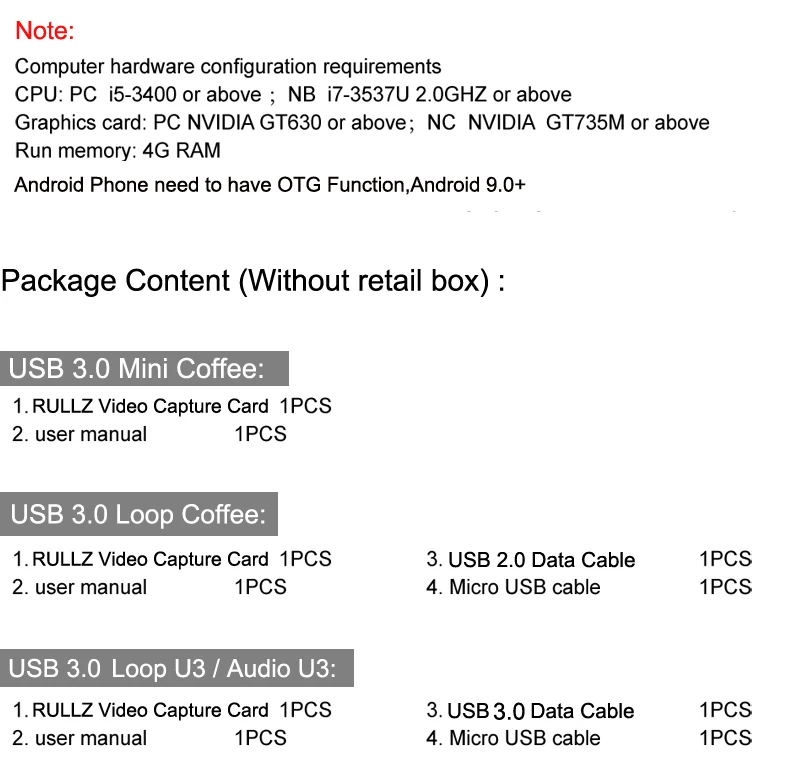 Note:

Computer hardware configuration requirements
CPU: PC i5-3400 or above ; NB i7-3537U 2.0GHZ or above
Graphics card: PC NVIDIA GT630 or above; NC NVIDIA GT735M or above
Run memory: 4G RAM
Android Phone need to have OTG Function,Android 9.0+

Package Content (Without retail box) :

USB 3.0 Mini Coffee:

1. RULLZ Video Capture Card 1PCS
2. user manual 1PCS

USB 3.0 Loop Coffee:

1. RULLZ Video Capture Card 1PCS
2. user manual 1PCS

3. USB 2.0 Data Cable 1PCS
4. Micro USB cable 1PCS

USB 3.0 Loop U3 / Audio U3:

1. RULLZ Video Capture Card 1PCS
2. user manual 1PCS

3. USB 3.0 Data Cable 1PCS
4. Micro USB cable 1PCS